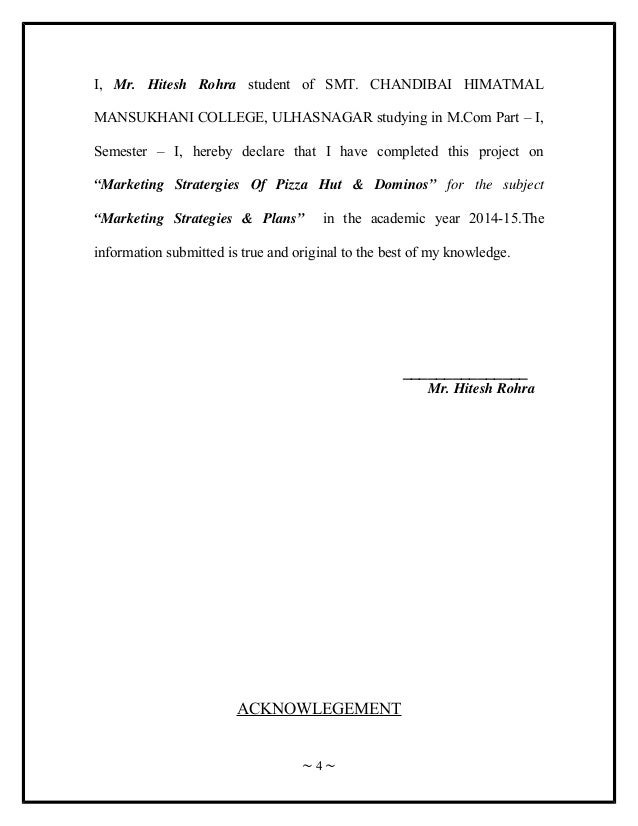 I, Mr. Hitesh Rohra student of SMT. CHANDIBAI HIMATMAL MANSUKHANI COLLEGE, ULHASNAGAR studying in M.Com Part – I, Semester – I, hereby declare that I have completed this project on "Marketing Stratergies Of Pizza Hut & Dominos" for the subject "Marketing Strategies & Plans" in the academic year 2014-15.The information submitted is true and original to the best of my knowledge.

Mr. Hitesh Rohra

ACKNOWLEGEMENT

~ 4 ~